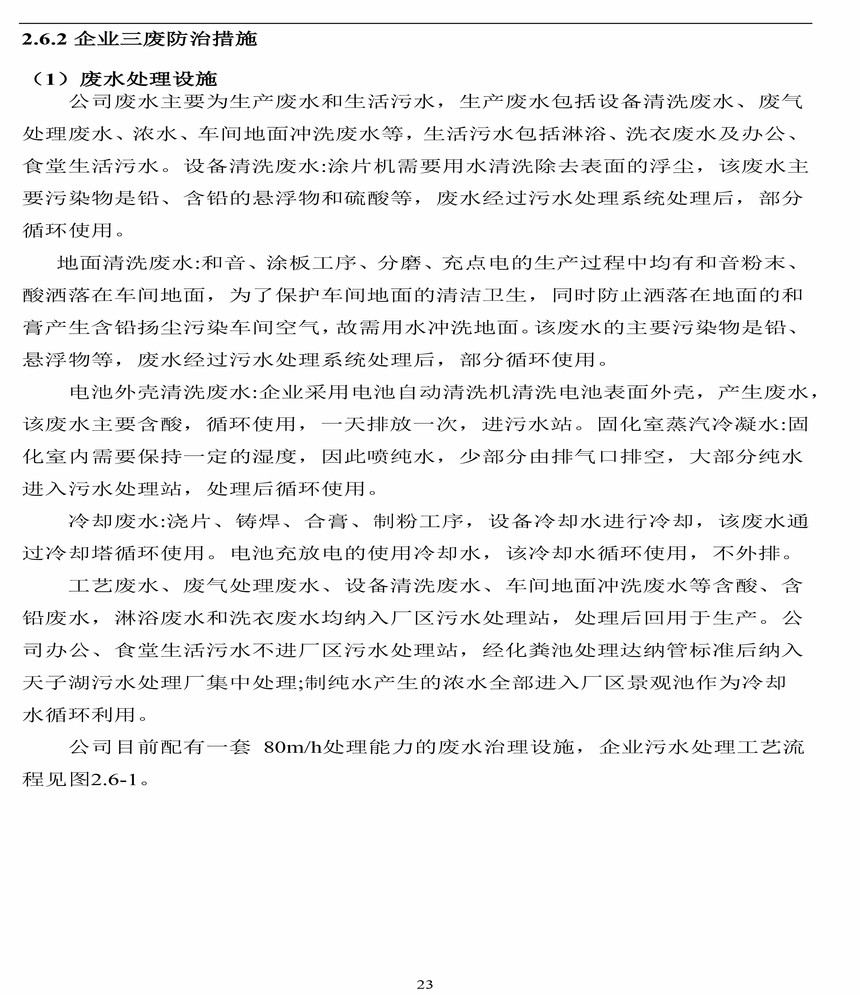 2.6.2 企业三废防治措施

（1）废水处理设施

公司废水主要为生产废水和生活污水，生产废水包括设备清洗废水、废气处理废水、浓水、车间地面冲洗废水等，生活污水包括淋浴、洗衣废水及办公、食堂生活污水。设备清洗废水:涂片机需要用水清洗除去表面的浮尘，该废水主要污染物是铅、含铅的悬浮物和硫酸等，废水经过污水处理系统处理后，部分循环使用。

地面清洗废水:和音、涂板工序、分磨、充点电的生产过程中均有和音粉末、酸洒落在车间地面，为了保护车间地面的清洁卫生，同时防止洒落在地面的和膏产生含铅扬尘污染车间空气，故需用水冲洗地面。该废水的主要污染物是铅、悬浮物等，废水经过污水处理系统处理后，部分循环使用。

电池外壳清洗废水:企业采用电池自动清洗机清洗电池表面外壳，产生废水，该废水主要含酸，循环使用，一天排放一次，进污水站。固化室蒸汽冷凝水:固化室内需要保持一定的湿度，因此喷纯水，少部分由排气口排空，大部分纯水进入污水处理站，处理后循环使用。

冷却废水:浇片、铸焊、合膏、制粉工序，设备冷却水进行冷却，该废水通过冷却塔循环使用。电池充放电的使用冷却水，该冷却水循环使用，不外排。

工艺废水、废气处理废水、设备清洗废水、车间地面冲洗废水等含酸、含铅废水，淋浴废水和洗衣废水均纳入厂区污水处理站，处理后回用于生产。公司办公、食堂生活污水不进厂区污水处理站，经化粪池处理达纳管标准后纳入天子湖污水处理厂集中处理;制纯水产生的浓水全部进入厂区景观池作为冷却水循环利用。

公司目前配有一套 80m/h处理能力的废水治理设施，企业污水处理工艺流程见图2.6-1。

23